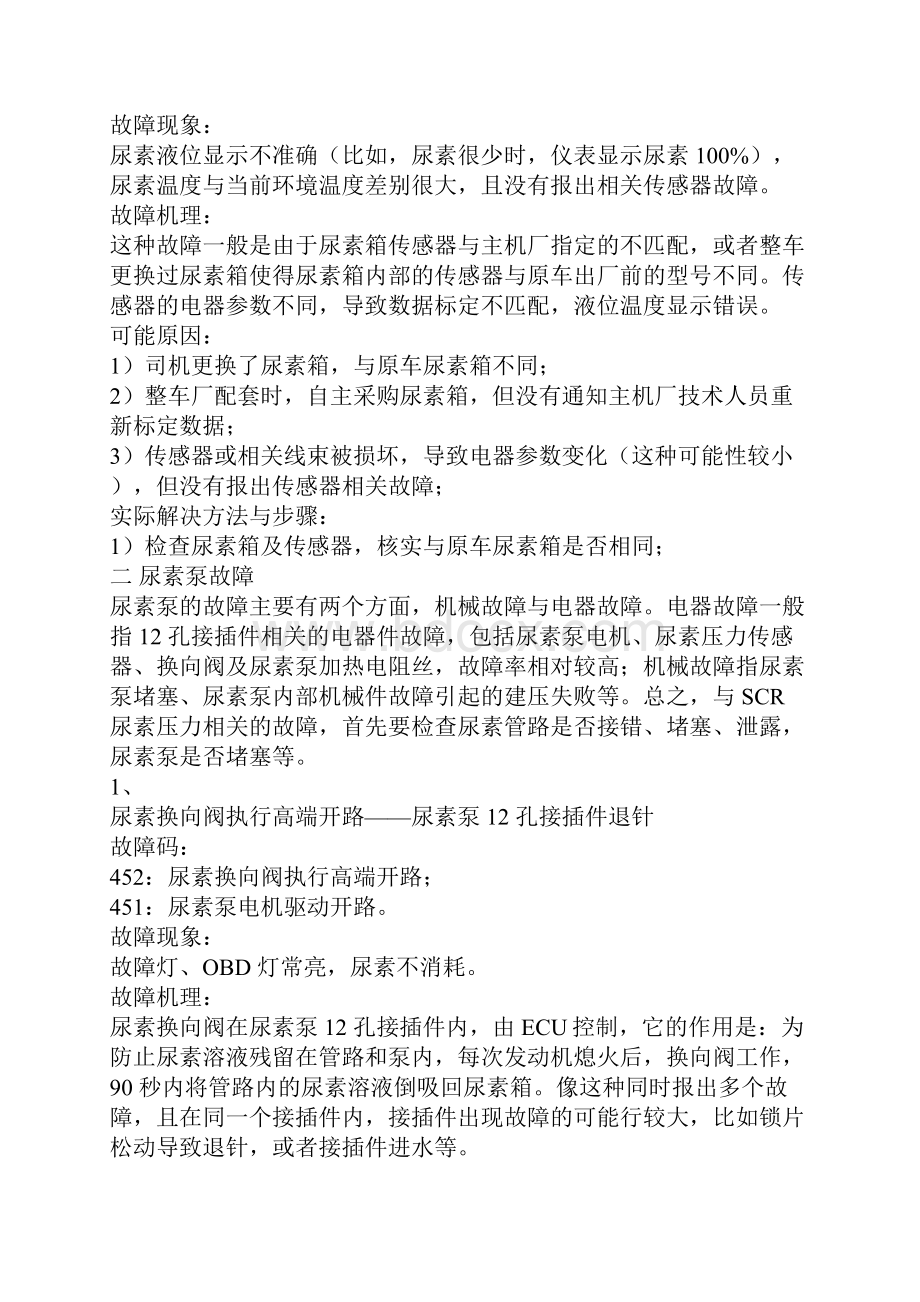 故障现象：
尿素液位显示不准确（比如，尿素很少时，仪表显示尿素 100%），尿素温度与当前环境温度差别很大，且没有报出相关传感器故障。
故障机理：
这种故障一般是由于尿素箱传感器与主机厂指定的不匹配，或者整车更换过尿素箱使得尿素箱内部的传感器与原车出厂前的型号不同。传感器的电器参数不同，导致数据标定不匹配，液位温度显示错误。
可能原因：
1）司机更换了尿素箱，与原车尿素箱不同；
2）整车厂配套时，自主采购尿素箱，但没有通知主机厂技术人员重新标定数据；
3）传感器或相关线束被损坏，导致电器参数变化（这种可能性较小），但没有报出传感器相关故障；
实际解决方法与步骤：
1）检查尿素箱及传感器，核实与原车尿素箱是否相同；
二 尿素泵故障
尿素泵的故障主要有两个方面，机械故障与电器故障。电器故障一般指 12 孔接插件相关的电器件故障，包括尿素泵电机、尿素压力传感器、换向阀及尿素泵加热电阻丝，故障率相对较高；机械故障指尿素泵堵塞、尿素泵内部机械件故障引起的建压失败等。总之，与 SCR 尿素压力相关的故障，首先要检查尿素管路是否接错、堵塞、泄露，尿素泵是否堵塞等。
1、
尿素换向阀执行高端开路——尿素泵 12 孔接插件退针
故障码：
452：尿素换向阀执行高端开路；
451：尿素泵电机驱动开路。
故障现象：
故障灯、OBD 灯常亮，尿素不消耗。
故障机理：
尿素换向阀在尿素泵 12 孔接插件内，由 ECU 控制，它的作用是：为防止尿素溶液残留在管路和泵内，每次发动机熄火后，换向阀工作，90 秒内将管路内的尿素溶液倒吸回尿素箱。像这种同时报出多个故障，且在同一个接插件内，接插件出现故障的可能行较大，比如锁片松动导致退针，或者接插件进水等。